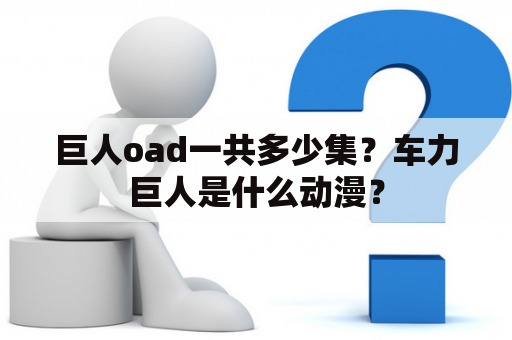 巨人oad一共多少集？车力巨人是什么动漫？